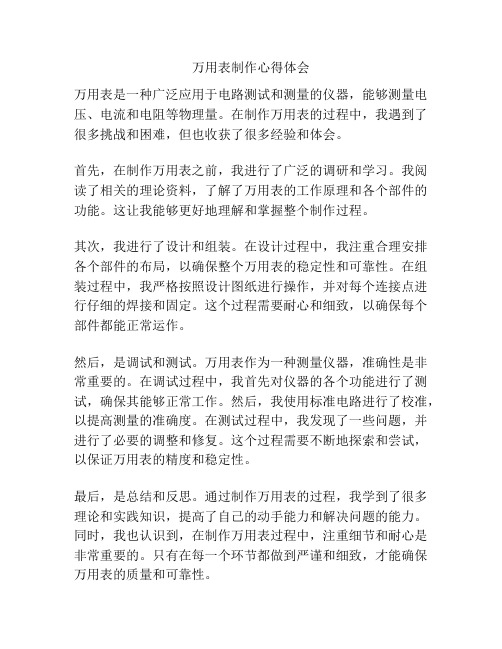 万用表制作心得体会

万用表是一种广泛应用于电路测试和测量的仪器，能够测量电压、电流和电阻等物理量。在制作万用表的过程中，我遇到了很多挑战和困难，但也收获了很多经验和体会。

首先，在制作万用表之前，我进行了广泛的调研和学习。我阅读了相关的理论资料，了解了万用表的工作原理和各个部件的功能。这让我能够更好地理解和掌握整个制作过程。

其次，我进行了设计和组装。在设计过程中，我注重合理安排各个部件的布局，以确保整个万用表的稳定性和可靠性。在组装过程中，我严格按照设计图纸进行操作，并对每个连接点进行仔细的焊接和固定。这个过程需要耐心和细致，以确保每个部件都能正常运作。

然后，是调试和测试。万用表作为一种测量仪器，准确性是非常重要的。在调试过程中，我首先对仪器的各个功能进行了测试，确保其能够正常工作。然后，我使用标准电路进行了校准，以提高测量的准确度。在测试过程中，我发现了一些问题，并进行了必要的调整和修复。这个过程需要不断地探索和尝试，以保证万用表的精度和稳定性。

最后，是总结和反思。通过制作万用表的过程，我学到了很多理论和实践知识，提高了自己的动手能力和解决问题的能力。同时，我也认识到，在制作万用表过程中，注重细节和耐心是非常重要的。只有在每一个环节都做到严谨和细致，才能确保万用表的质量和可靠性。